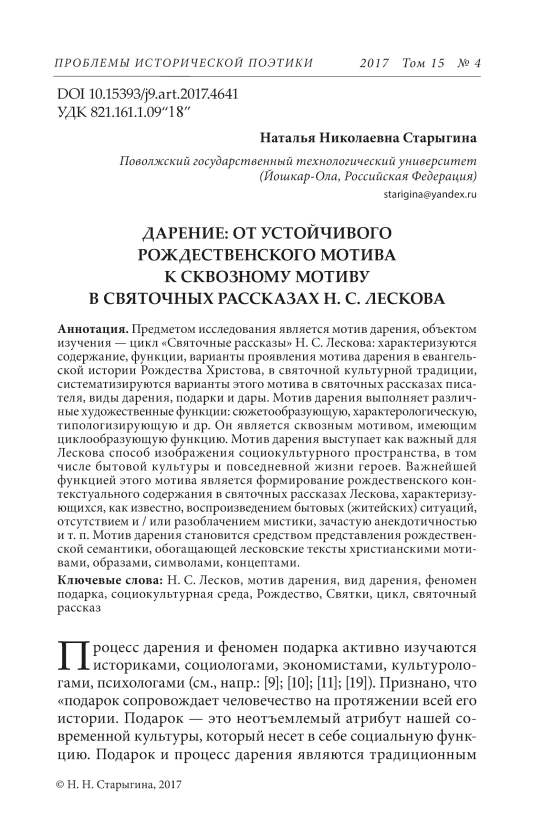 ПРОБЛЕМЫ ИСТОРИЧЕСКОЙ ПОЭТИКИ 2017 Том 15 № 4

DOI 10.15393/j9.art.2017.4641
УДК 821.161.1.09“18”

Наталья Николаевна Старыгина

Поволжский государственный технологический университет (Йошкар-Ола, Российская Федерация)
starigina@yandex.ru

ДАРЕНИЕ: ОТ УСТОЙЧИВОГО РОЖДЕСТВЕНСКОГО МОТИВА К СКВОЗНОМУ МОТИВУ В СВЯТОЧНЫХ РАССКАЗАХ Н. С. ЛЕСКОВА

Аннотация. Предметом исследования является мотив дарения, объектом изучения — цикл «Святочные рассказы» Н. С. Лескова: характеризуются содержание, функции, варианты проявления мотива дарения в евангельской истории Рождества Христова, в святочной культурной традиции, систематизируются варианты этого мотива в святочных рассказах писателя, виды дарения, подарки и дары. Мотив дарения выполняет различные художественные функции: сюжетообразующую, характерологическую, типологизирующую и др. Он является сквозным мотивом, имеющим циклообразующую функцию. Мотив дарения выступает как важный для Лескова способ изображения социокультурного пространства, в том числе бытовой культуры и повседневной жизни героев. Важнейшей функцией этого мотива является формирование рождественского контекстуального содержания в святочных рассказах Лескова, характеризующихся, как известно, воспроизведением бытовых (житейских) ситуаций, отсутствием и / или разоблачением мистики, зачастую анекдотичностью и т. п. Мотив дарения становится средством представления рождественской семантики, обогащающей лесковские тексты христианскими мотивами, образами, символами, концептами.

Ключевые слова: Н. С. Лесков, мотив дарения, вид дарения, феномен подарка, социокультурная среда, Рождество, Святки, цикл, святочный рассказ

Процесс дарения и феномен подарка активно изучаются историками, социологами, экономистами, культурологами, психологами (см., напр.: [9]; [10]; [11]; [19]). Признано, что «подарок сопровождает человечество на протяжении всей его истории. Подарок — это неотъемлемый атрибут нашей современной культуры, который несет в себе социальную функцию. Подарок и процесс дарения являются традиционным

© Н. Н. Старыгина, 2017